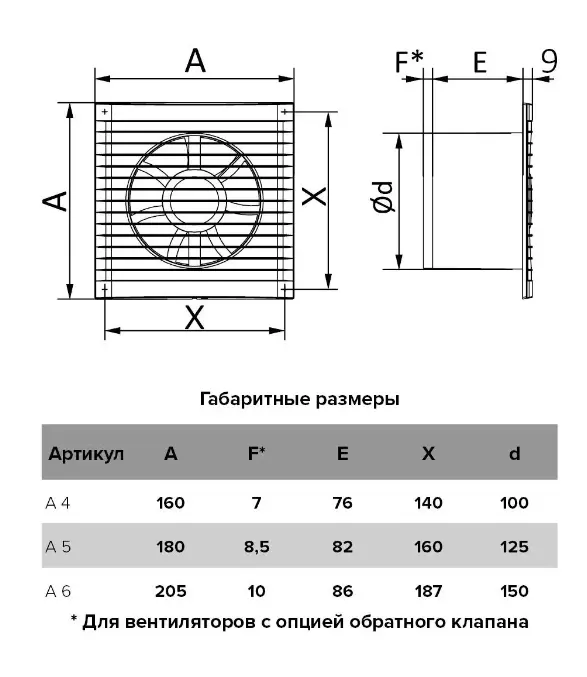 A

A

X

X

F*

E

9

Ød

Габаритные размеры

| Артикул | A | F* | E | X | d |
|---|---|---|---|---|---|
| A 4 | 160 | 7 | 76 | 140 | 100 |
| A 5 | 180 | 8,5 | 82 | 160 | 125 |
| A 6 | 205 | 10 | 86 | 187 | 150 |

* Для вентиляторов с опцией обратного клапана